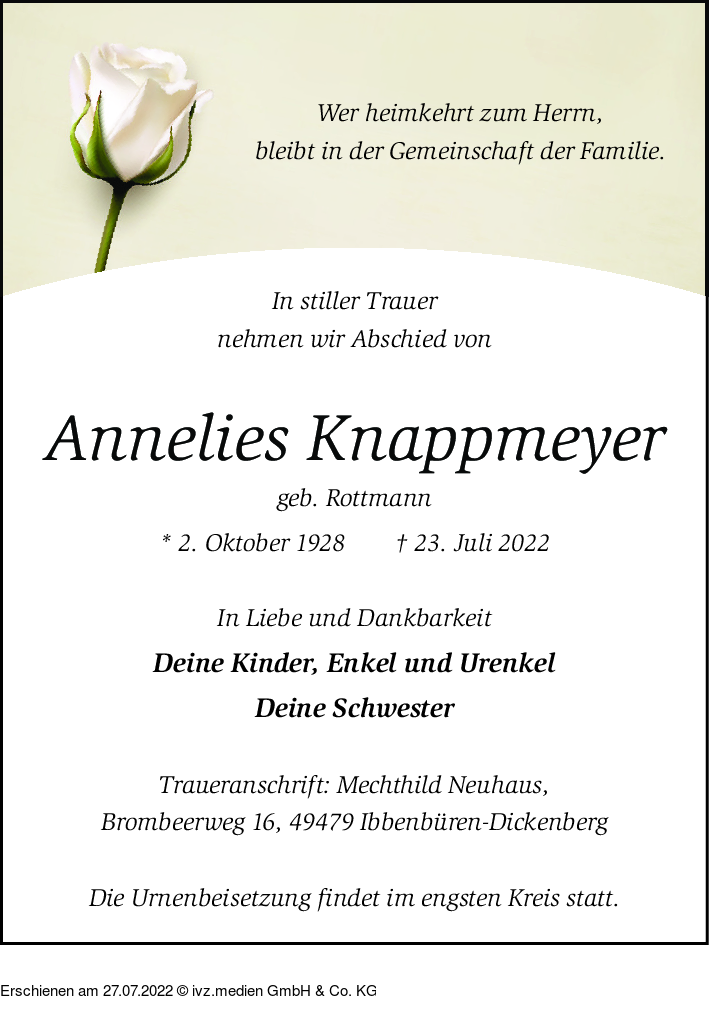 Wer heimkehrt zum Herrn,
bleibt in der Gemeinschaft der Familie.

In stiller Trauer
nehmen wir Abschied von

Annelies Knappmeyer

geb. Rottmann

* 2. Oktober 1928 † 23. Juli 2022

In Liebe und Dankbarkeit

Deine Kinder, Enkel und Urenkel

Deine Schwester

Traueranschrift: Mechthild Neuhaus,
Brombeerweg 16, 49479 Ibbenbüren-Dickenberg

Die Urnenbeisetzung findet im engsten Kreis statt.

Erschienen am 27.07.2022 © ivz.medien GmbH & Co. KG